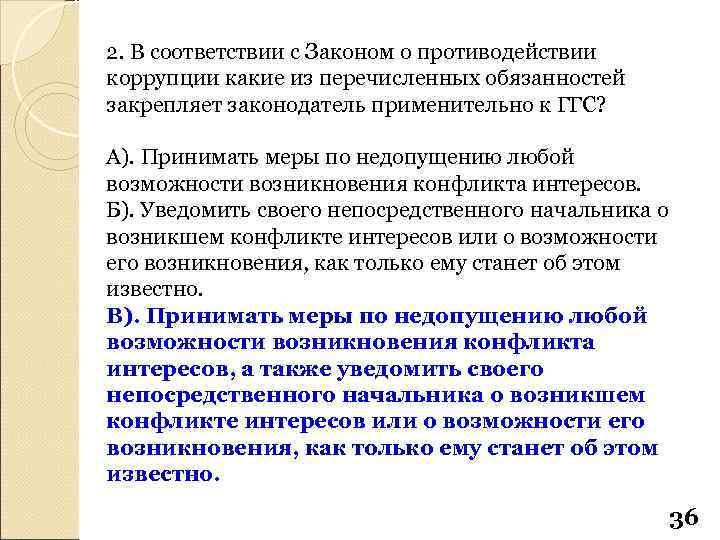 2. В соответствии с Законом о противодействии коррупции какие из перечисленных обязанностей закрепляет законодатель применительно к ГГС?

А). Принимать меры по недопущению любой возможности возникновения конфликта интересов.
Б). Уведомить своего непосредственного начальника о возникшем конфликте интересов или о возможности его возникновения, как только ему станет об этом известно.
В). Принимать меры по недопущению любой возможности возникновения конфликта интересов, а также уведомить своего непосредственного начальника о возникшем конфликте интересов или о возможности его возникновения, как только ему станет об этом известно.

36